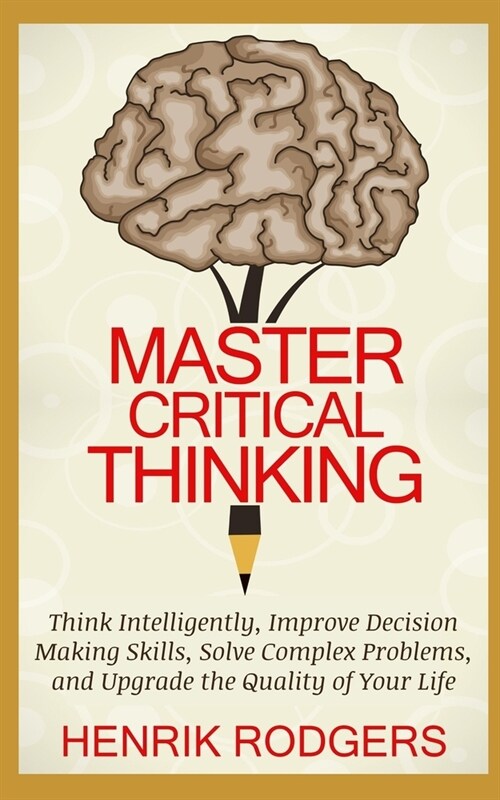 MASTER
CRITICAL
THINKING

Think Intelligently, Improve Decision Making Skills, Solve Complex Problems, and Upgrade the Quality of Your Life

HENRIK RODGERS